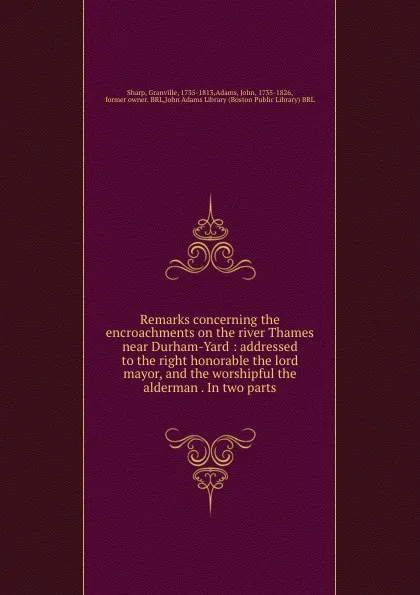 Sharp, Granville, 1735-1813,Adams, John, 1735-1826, former owner. BRL,John Adams Library (Boston Public Library) BRL

Remarks concerning the encroachments on the river Thames near Durham-Yard : addressed to the right honorable the lord mayor, and the worshipful the alderman . In two parts